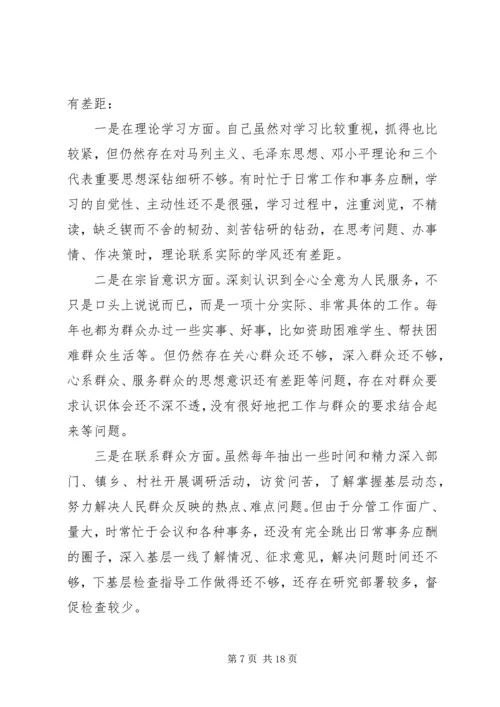 有差距：

一是在理论学习方面。自己虽然对学习比较重视，抓得也比较紧，但仍然存在对马列主义、毛泽东思想、邓小平理论和三个代表重要思想深钻细研不够。有时忙于日常工作和事务应酬，学习的自觉性、主动性还不是很强，学习过程中，注重浏览，不精读，缺乏锲而不舍的韧劲、刻苦钻研的钻劲，在思考问题、办事情、作决策时，理论联系实际的学风还有差距。

二是在宗旨意识方面。深刻认识到全心全意为人民服务，不只是口头上说说而已，而是一项十分实际、非常具体的工作。每年也都为群众办过一些实事、好事，比如资助困难学生、帮扶困难群众生活等。但仍然存在关心群众还不够，深入群众还不够，心系群众、服务群众的思想意识还有差距等问题，存在对群众要求认识体会还不深不透，没有很好地把工作与群众的要求结合起来等问题。

三是在联系群众方面。虽然每年抽出一些时间和精力深入部门、镇乡、村社开展调研活动，访贫问苦，了解掌握基层动态，努力解决人民群众反映的热点、难点问题。但由于分管工作面广、量大，时常忙于会议和各种事务，还没有完全跳出日常事务应酬的圈子，深入基层一线了解情况、征求意见，解决问题时间还不够，下基层检查指导工作做得还不够，还存在研究部署较多，督促检查较少。

第 7 页 共 18 页